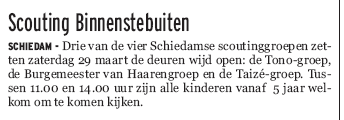 Scouting Binnenstebuiten

SCHIEDAM - Drie van de vier Schiedamse scoutinggroepen zetten zaterdag 29 maart de deuren wijd open: de Tono-groep, de Burgemeester van Haarengroep en de Taizé-groep. Tussen 11.00 en 14.00 uur zijn alle kinderen vanaf 5 jaar welkom om te komen kijken.